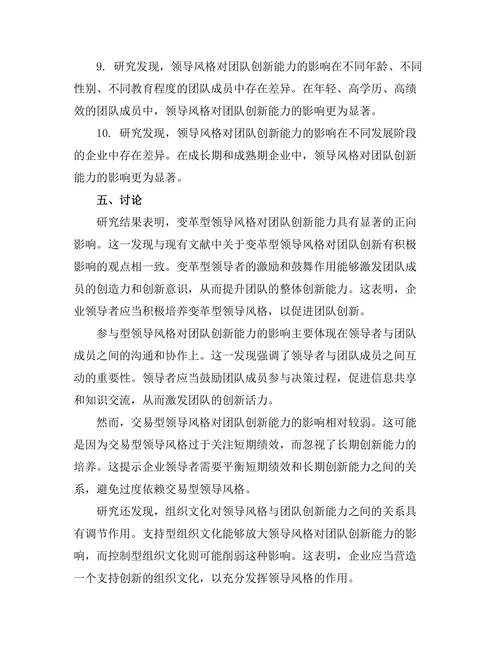 9. 研究发现，领导风格对团队创新能力的影响在不同年龄、不同性别、不同教育程度的团队成员中存在差异。在年轻、高学历、高绩效的团队成员中，领导风格对团队创新能力的影响更为显著。

10. 研究发现，领导风格对团队创新能力的影响在不同发展阶段的企业中存在差异。在成长期和成熟期企业中，领导风格对团队创新能力的影响更为显著。

五、讨论

研究结果表明，变革型领导风格对团队创新能力具有显著的正向影响。这一发现与现有文献中关于变革型领导风格对团队创新有积极影响的观点相一致。变革型领导者的激励和鼓舞作用能够激发团队成员的创造力和创新意识，从而提升团队的整体创新能力。这表明，企业领导者应当积极培养变革型领导风格，以促进团队创新。

参与型领导风格对团队创新能力的影响主要体现在领导者与团队成员之间的沟通和协作上。这一发现强调了领导者与团队成员之间互动的重要性。领导者应当鼓励团队成员参与决策过程，促进信息共享和知识交流，从而激发团队的创新活力。

然而，交易型领导风格对团队创新能力的影响相对较弱。这可能是因为交易型领导风格过于关注短期绩效，而忽视了长期创新能力的培养。这提示企业领导者需要平衡短期绩效和长期创新能力之间的关系，避免过度依赖交易型领导风格。

研究还发现，组织文化对领导风格与团队创新能力之间的关系具有调节作用。支持型组织文化能够放大领导风格对团队创新能力的影响，而控制型组织文化则可能削弱这种影响。这表明，企业应当营造一个支持创新的组织文化，以充分发挥领导风格的作用。